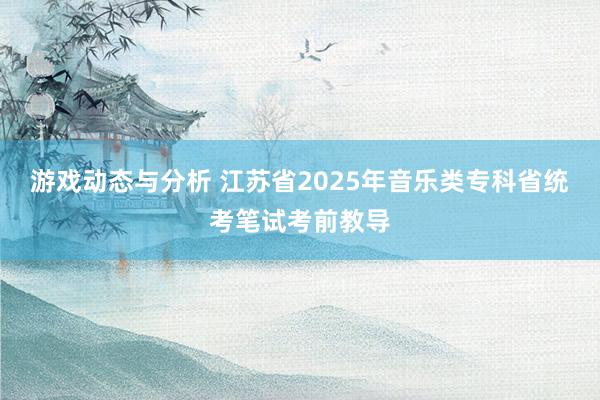 游戏动态与分析 江苏省2025年音乐类专科省统考笔试考前教导